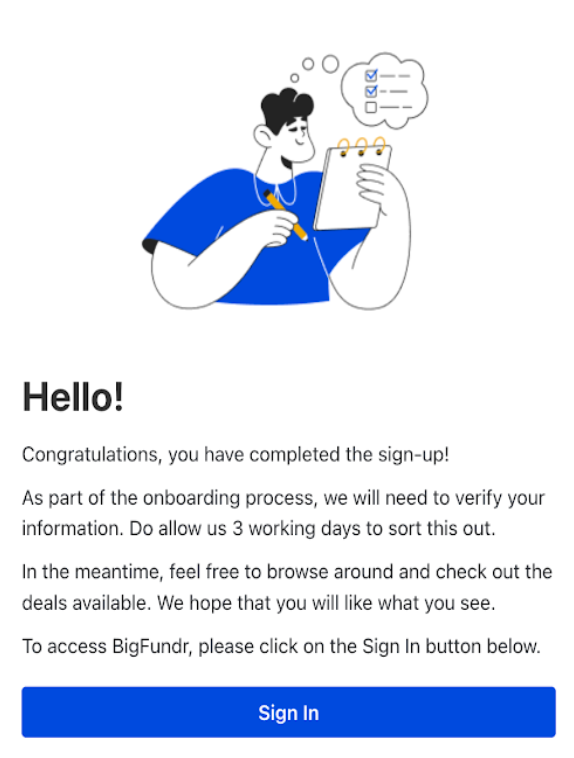 Hello!

Congratulations, you have completed the sign-up!

As part of the onboarding process, we will need to verify your information. Do allow us 3 working days to sort this out.

In the meantime, feel free to browse around and check out the deals available. We hope that you will like what you see.

To access BigFundr, please click on the Sign In button below.

Sign In